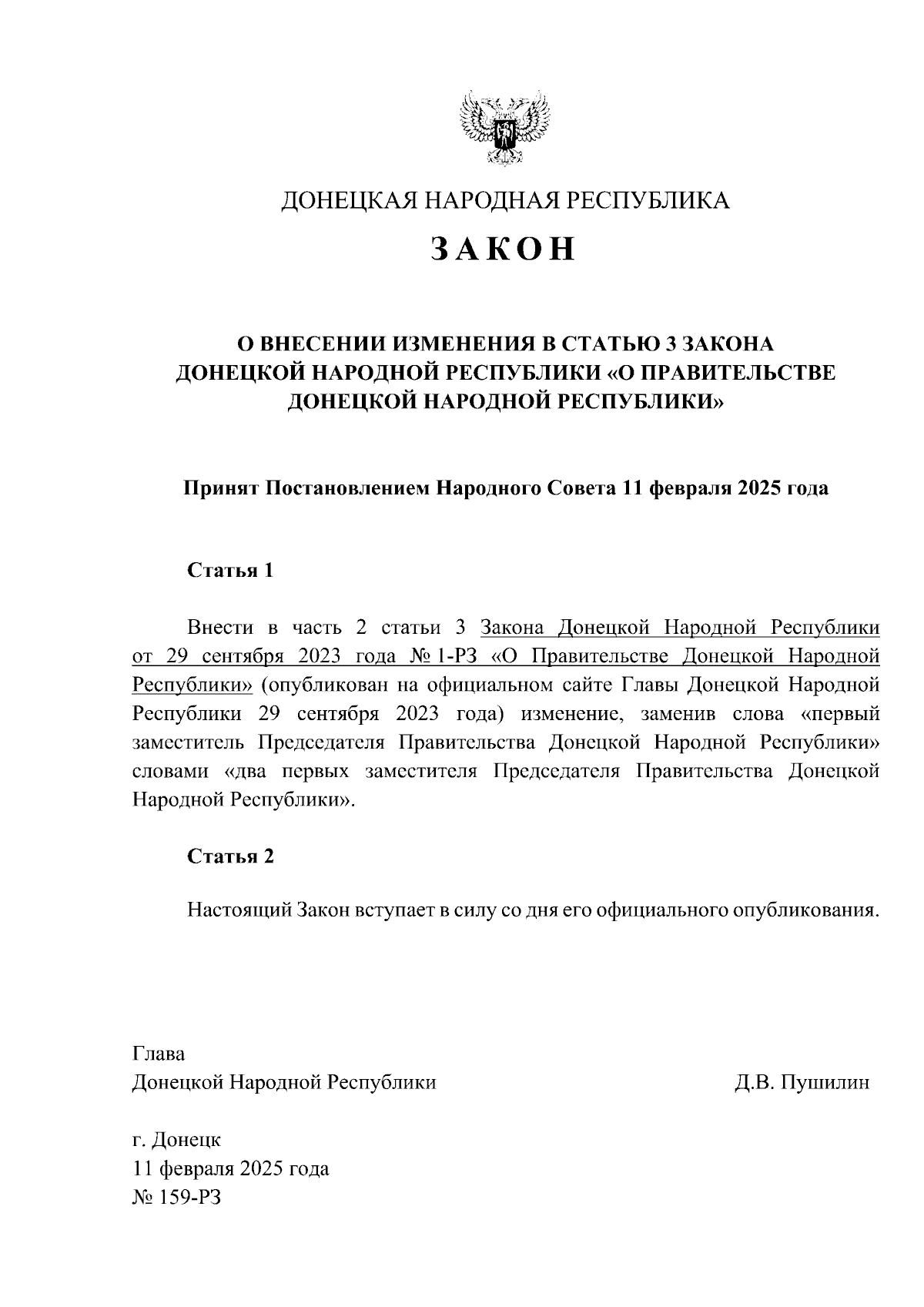 ДОНЕЦКАЯ НАРОДНАЯ РЕСПУБЛИКА

ЗАКОН

О ВНЕСЕНИИ ИЗМЕНЕНИЯ В СТАТЬЮ 3 ЗАКОНА ДОНЕЦКОЙ НАРОДНОЙ РЕСПУБЛИКИ «О ПРАВИТЕЛЬСТВЕ ДОНЕЦКОЙ НАРОДНОЙ РЕСПУБЛИКИ»

Принят Постановлением Народного Совета 11 февраля 2025 года

Статья 1

Внести в часть 2 статьи 3 Закона Донецкой Народной Республики от 29 сентября 2023 года № 1-РЗ «О Правительстве Донецкой Народной Республики» (опубликован на официальном сайте Главы Донецкой Народной Республики 29 сентября 2023 года) изменение, заменив слова «первый заместитель Председателя Правительства Донецкой Народной Республики» словами «два первых заместителя Председателя Правительства Донецкой Народной Республики».

Статья 2

Настоящий Закон вступает в силу со дня его официального опубликования.

Глава
Донецкой Народной Республики Д.В. Пушилин

г. Донецк
11 февраля 2025 года
№ 159-РЗ